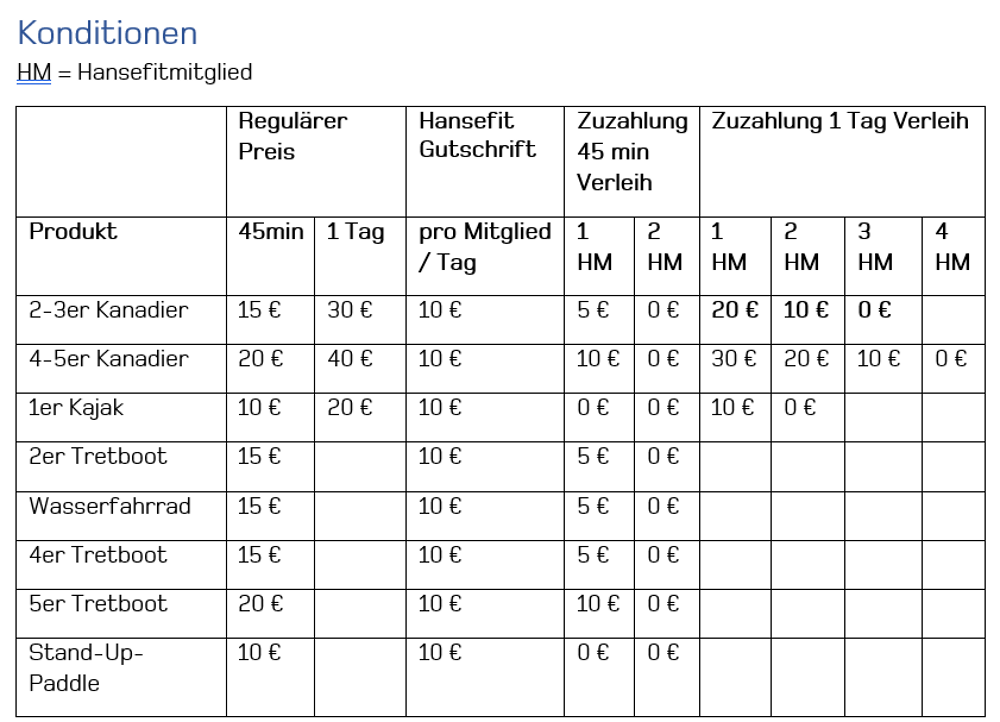 Konditionen

HM = Hansefitmitglied

| | Regulärer Preis | | Hansefit Gutschrift | Zuzahlung 45 min Verleih | | Zuzahlung 1 Tag Verleih | | | |
|---|---|---|---|---|---|---|---|---|---|
| Produkt | 45min | 1 Tag | pro Mitglied / Tag | 1 HM | 2 HM | 1 HM | 2 HM | 3 HM | 4 HM |
| 2-3er Kanadier | 15 € | 30 € | 10 € | 5 € | 0 € | 20 € | 10 € | 0 € | |
| 4-5er Kanadier | 20 € | 40 € | 10 € | 10 € | 0 € | 30 € | 20 € | 10 € | 0 € |
| 1er Kajak | 10 € | 20 € | 10 € | 0 € | 0 € | 10 € | 0 € | | |
| 2er Tretboot | 15 € | | 10 € | 5 € | 0 € | | | | |
| Wasserfahrrad | 15 € | | 10 € | 5 € | 0 € | | | | |
| 4er Tretboot | 15 € | | 10 € | 5 € | 0 € | | | | |
| 5er Tretboot | 20 € | | 10 € | 10 € | 0 € | | | | |
| Stand-Up-Paddle | 10 € | | 10 € | 0 € | 0 € | | | | |